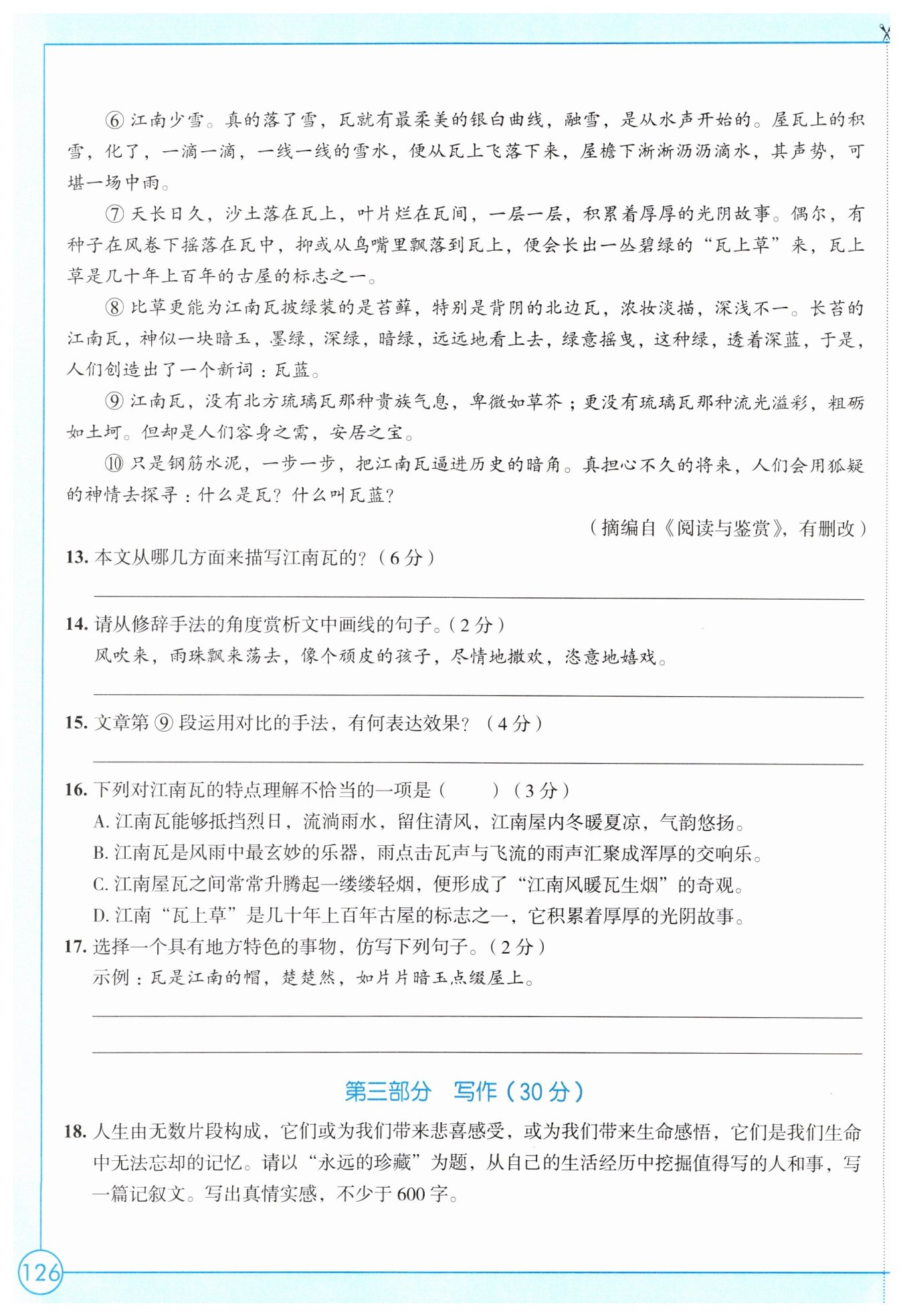 ⑥ 江南少雪。真的落了雪，瓦就有最柔美的银白曲线，融雪，是从水声开始的。屋瓦上的积雪，化了，一滴一滴，一线一线的雪水，便从瓦上飞落下来，屋檐下淅淅沥沥滴水，其声势，可堪一场中雨。

⑦ 天长日久，沙土落在瓦上，叶片烂在瓦间，一层一层，积累着厚厚的光阴故事。偶尔，有种子在风卷下摇落在瓦中，抑或从鸟嘴里飘落到瓦上，便会长出一丛碧绿的“瓦上草”来，瓦上草是几十年上百年的古屋的标志之一。

⑧ 比草更能为江南瓦披绿装的是苔藓，特别是背阴的北边瓦，浓妆淡描，深浅不一。长苔的江南瓦，神似一块暗玉，墨绿，深绿，暗绿，远远地看上去，绿意摇曳，这种绿，透着深蓝，于是，人们创造出了一个新词：瓦蓝。

⑨ 江南瓦，没有北方琉璃瓦那种贵族气息，卑微如草芥；更没有琉璃瓦那种流光溢彩，粗砺如土坷。但却是人们容身之需，安居之宝。

⑩ 只是钢筋水泥，一步一步，把江南瓦逼进历史的暗角。真担心不久的将来，人们会用狐疑的神情去探寻：什么是瓦？什么叫瓦蓝？

（摘编自《阅读与鉴赏》，有删改）

13. 本文从哪几方面来描写江南瓦的？（6 分）

14. 请从修辞手法的角度赏析文中画线的句子。（2 分）
风吹来，雨珠飘来荡去，像个顽皮的孩子，尽情地撒欢，恣意地嬉戏。

15. 文章第 ⑨ 段运用对比的手法，有何表达效果？（4 分）

16. 下列对江南瓦的特点理解不恰当的一项是（　　）（3 分）
A. 江南瓦能够抵挡烈日，流淌雨水，留住清风，江南屋内冬暖夏凉，气韵悠扬。
B. 江南瓦是风雨中最玄妙的乐器，雨点击瓦声与飞流的雨声汇聚成浑厚的交响乐。
C. 江南屋瓦之间常常升腾起一缕缕轻烟，便形成了“江南风暖瓦生烟”的奇观。
D. 江南“瓦上草”是几十年上百年古屋的标志之一，它积累着厚厚的光阴故事。

17. 选择一个具有地方特色的事物，仿写下列句子。（2 分）
示例：瓦是江南的帽，楚楚然，如片片暗玉点缀屋上。

第三部分　写作（30 分）

18. 人生由无数片段构成，它们或为我们带来悲喜感受，或为我们带来生命感悟，它们是我们生命中无法忘却的记忆。请以“永远的珍藏”为题，从自己的生活经历中挖掘值得写的人和事，写一篇记叙文。写出真情实感，不少于 600 字。

126